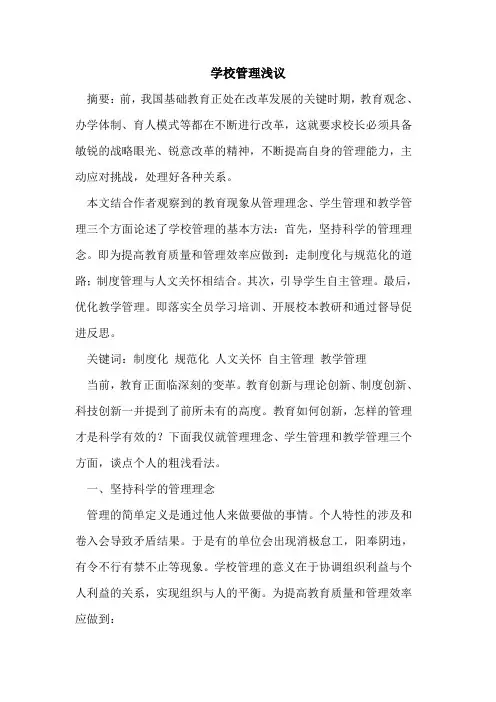 学校管理浅议

摘要：前，我国基础教育正处在改革发展的关键时期，教育观念、办学体制、育人模式等都在不断进行改革，这就要求校长必须具备敏锐的战略眼光、锐意改革的精神，不断提高自身的管理能力，主动应对挑战，处理好各种关系。

本文结合作者观察到的教育现象从管理理念、学生管理和教学管理三个方面论述了学校管理的基本方法：首先，坚持科学的管理理念。即为提高教育质量和管理效率应做到：走制度化与规范化的道路；制度管理与人文关怀相结合。其次，引导学生自主管理。最后，优化教学管理。即落实全员学习培训、开展校本教研和通过督导促进反思。

关键词：制度化 规范化 人文关怀 自主管理 教学管理

当前，教育正面临深刻的变革。教育创新与理论创新、制度创新、科技创新一并提到了前所未有的高度。教育如何创新，怎样的管理才是科学有效的？下面我仅就管理理念、学生管理和教学管理三个方面，谈点个人的粗浅看法。

一、坚持科学的管理理念

管理的简单定义是通过他人来做要做的事情。个人特性的涉及和卷入会导致矛盾结果。于是有的单位会出现消极怠工，阳奉阴违，有令不行有禁不止等现象。学校管理的意义在于协调组织利益与个人利益的关系，实现组织与人的平衡。为提高教育质量和管理效率应做到：